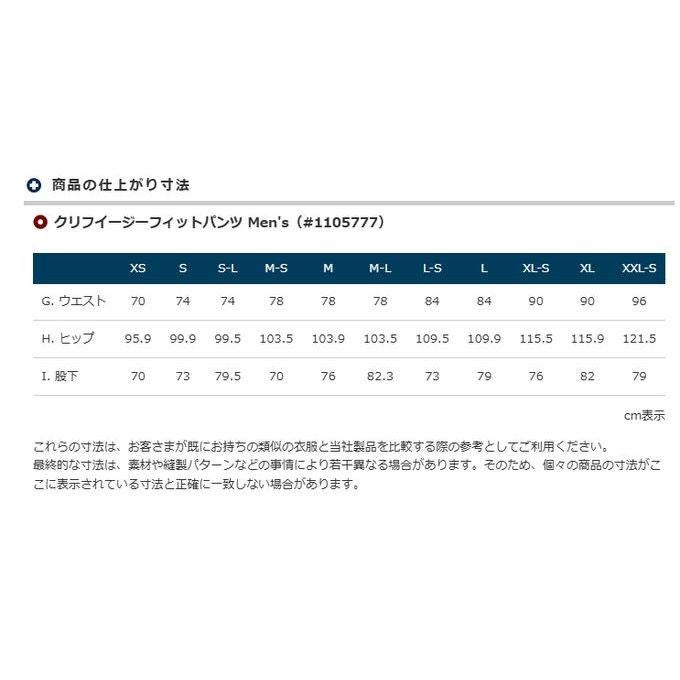 商品の仕上がり寸法

クリフイージーフィットパンツ Men's（#1105777）

| | XS | S | S-L | M-S | M | M-L | L-S | L | XL-S | XL | XXL-S |
|---|---|---|---|---|---|---|---|---|---|---|---|
| G. ウエスト | 70 | 74 | 74 | 78 | 78 | 78 | 84 | 84 | 90 | 90 | 96 |
| H. ヒップ | 95.9 | 99.9 | 99.5 | 103.5 | 103.9 | 103.5 | 109.5 | 109.9 | 115.5 | 115.9 | 121.5 |
| I. 股下 | 70 | 73 | 79.5 | 70 | 76 | 82.3 | 73 | 79 | 76 | 82 | 79 |

cm表示

これらの寸法は、お客さまが既にお持ちの類似の衣服と当社製品を比較する際の参考としてご利用ください。
最終的な寸法は、素材や縫製パターンなどの事情により若干異なる場合があります。そのため、個々の商品の寸法がここに表示されている寸法と正確に一致しない場合があります。